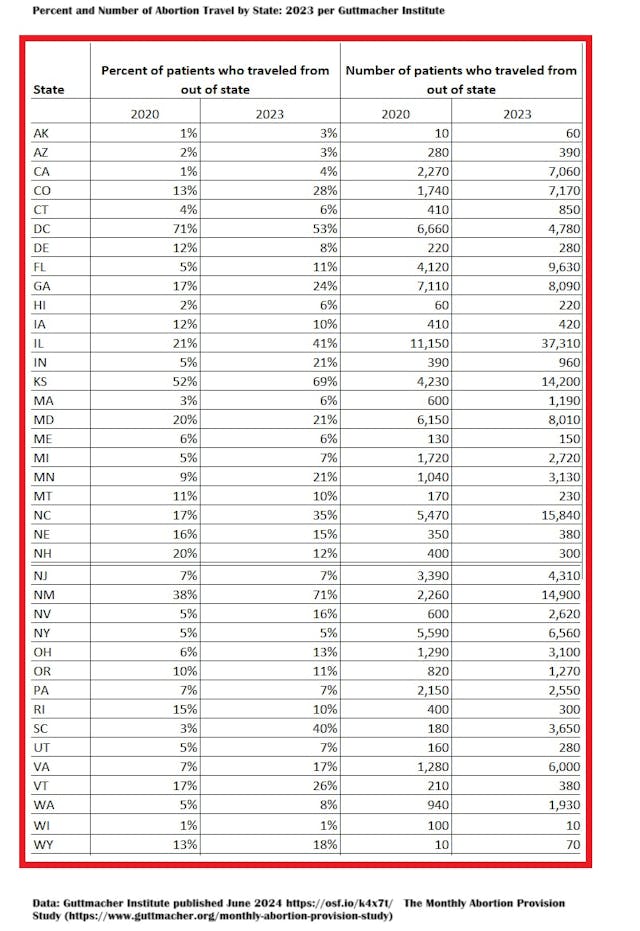 Percent and Number of Abortion Travel by State: 2023 per Guttmacher Institute

| State | Percent of patients who traveled from out of state | | Number of patients who traveled from out of state | |
|---|---|---|---|---|
| | 2020 | 2023 | 2020 | 2023 |
| AK | 1% | 3% | 10 | 60 |
| AZ | 2% | 3% | 280 | 390 |
| CA | 1% | 4% | 2,270 | 7,060 |
| CO | 13% | 28% | 1,740 | 7,170 |
| CT | 4% | 6% | 410 | 850 |
| DC | 71% | 53% | 6,660 | 4,780 |
| DE | 12% | 8% | 220 | 280 |
| FL | 5% | 11% | 4,120 | 9,630 |
| GA | 17% | 24% | 7,110 | 8,090 |
| HI | 2% | 6% | 60 | 220 |
| IA | 12% | 10% | 410 | 420 |
| IL | 21% | 41% | 11,150 | 37,310 |
| IN | 5% | 21% | 390 | 960 |
| KS | 52% | 69% | 4,230 | 14,200 |
| MA | 3% | 6% | 600 | 1,190 |
| MD | 20% | 21% | 6,150 | 8,010 |
| ME | 6% | 6% | 130 | 150 |
| MI | 5% | 7% | 1,720 | 2,720 |
| MN | 9% | 21% | 1,040 | 3,130 |
| MT | 11% | 10% | 170 | 230 |
| NC | 17% | 35% | 5,470 | 15,840 |
| NE | 16% | 15% | 350 | 380 |
| NH | 20% | 12% | 400 | 300 |
| NJ | 7% | 7% | 3,390 | 4,310 |
| NM | 38% | 71% | 2,260 | 14,900 |
| NV | 5% | 16% | 600 | 2,620 |
| NY | 5% | 5% | 5,590 | 6,560 |
| OH | 6% | 13% | 1,290 | 3,100 |
| OR | 10% | 11% | 820 | 1,270 |
| PA | 7% | 7% | 2,150 | 2,550 |
| RI | 15% | 10% | 400 | 300 |
| SC | 3% | 40% | 180 | 3,650 |
| UT | 5% | 7% | 160 | 280 |
| VA | 7% | 17% | 1,280 | 6,000 |
| VT | 17% | 26% | 210 | 380 |
| WA | 5% | 8% | 940 | 1,930 |
| WI | 1% | 1% | 100 | 10 |
| WY | 13% | 18% | 10 | 70 |

Data: Guttmacher Institute published June 2024 https://osf.io/k4x7t/ The Monthly Abortion Provision Study (https://www.guttmacher.org/monthly-abortion-provision-study)